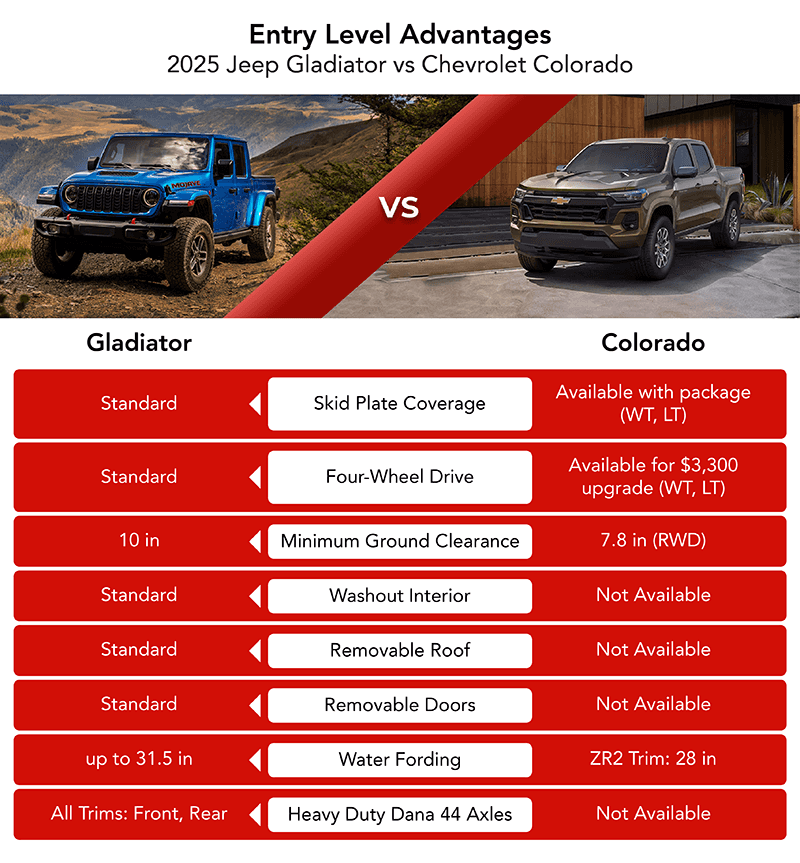 Entry Level Advantages
2025 Jeep Gladiator vs Chevrolet Colorado

MOJAVE

VS

| Gladiator | | Colorado |
|---|---|---|
| Standard | Skid Plate Coverage | Available with package (WT, LT) |
| Standard | Four-Wheel Drive | Available for $3,300 upgrade (WT, LT) |
| 10 in | Minimum Ground Clearance | 7.8 in (RWD) |
| Standard | Washout Interior | Not Available |
| Standard | Removable Roof | Not Available |
| Standard | Removable Doors | Not Available |
| up to 31.5 in | Water Fording | ZR2 Trim: 28 in |
| All Trims: Front, Rear | Heavy Duty Dana 44 Axles | Not Available |